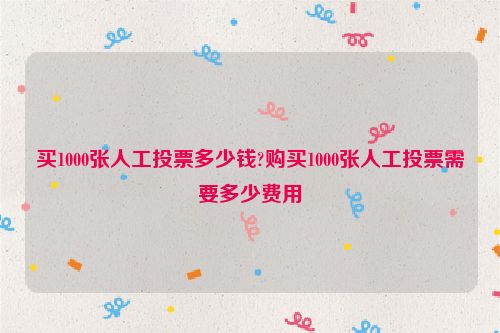 买1000张人工投票多少钱?购买1000张人工投票需要多少费用